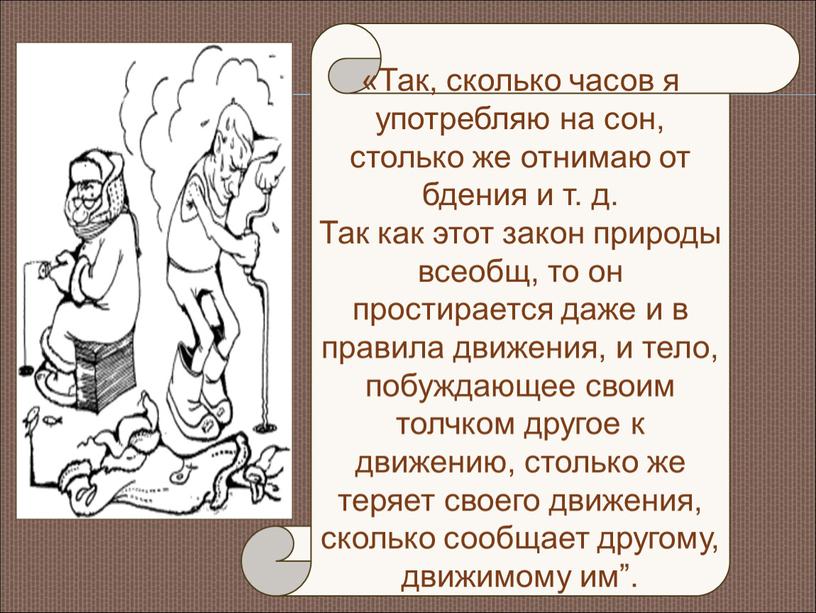 «Так, сколько часов я употребляю на сон, столько же отнимаю от бдения и т. д.
Так как этот закон природы всеобщ, то он простирается даже и в правила движения, и тело, побуждающее своим толчком другое к движению, столько же теряет своего движения, сколько сообщает другому, движимому им”.